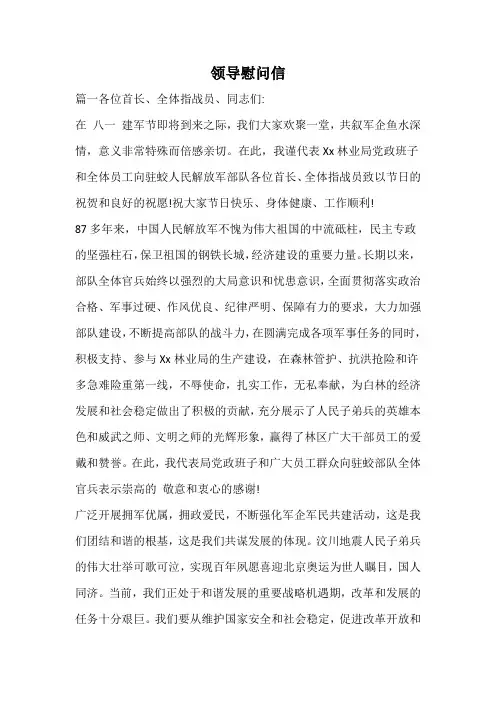 领导慰问信

篇一各位首长、全体指战员、同志们:

在 八一 建军节即将到来之际，我们大家欢聚一堂，共叙军企鱼水深情，意义非常特殊而倍感亲切。在此，我谨代表 Xx 林业局党政班子和全体员工向驻蛟人民解放军部队各位首长、全体指战员致以节日的祝贺和良好的祝愿!祝大家节日快乐、身体健康、工作顺利!

87 多年来，中国人民解放军不愧为伟大祖国的中流砥柱，民主专政的坚强柱石，保卫祖国的钢铁长城，经济建设的重要力量。长期以来，部队全体官兵始终以强烈的大局意识和忧患意识，全面贯彻落实政治合格、军事过硬、作风优良、纪律严明、保障有力的要求，大力加强部队建设，不断提高部队的战斗力，在圆满完成各项军事任务的同时，积极支持、参与 Xx 林业局的生产建设，在森林管护、抗洪抢险和许多急难险重第一线，不辱使命，扎实工作，无私奉献，为白林的经济发展和社会稳定做出了积极的贡献，充分展示了人民子弟兵的英雄本色和威武之师、文明之师的光辉形象，赢得了林区广大干部员工的爱戴和赞誉。在此，我代表局党政班子和广大员工群众向驻蛟部队全体官兵表示崇高的 敬意和衷心的感谢!

广泛开展拥军优属，拥政爱民，不断强化军企军民共建活动，这是我们团结和谐的根基，这是我们共谋发展的体现。汶川地震人民子弟兵的伟大壮举可歌可泣，实现百年夙愿喜迎北京奥运为世人瞩目，国人同济。当前，我们正处于和谐发展的重要战略机遇期，改革和发展的任务十分艰巨。我们要从维护国家安全和社会稳定，促进改革开放和